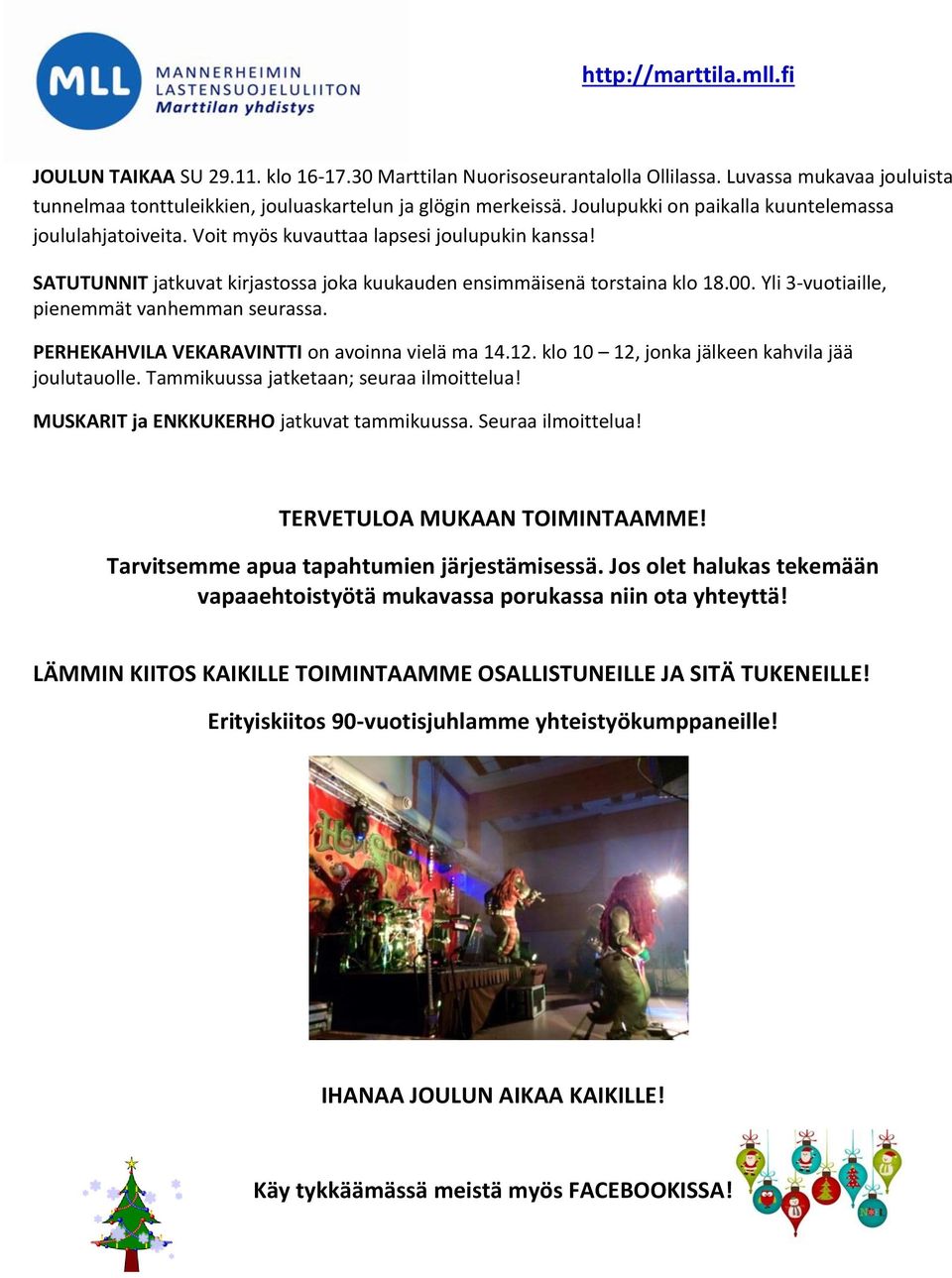 MLL MANNERHEIMIN LASTENSUOJELULIITON Marttilan yhdistys

http://marttila.mll.fi

JOULUN TAIKAA SU 29.11. klo 16-17.30 Marttilan Nuorisoseurantalolla Ollilassa. Luvassa mukavaa jouluista tunnelmaa tonttuleikkien, jouluaskartelun ja glögin merkeissä. Joulupukki on paikalla kuuntelemassa joululahjatoiveita. Voit myös kuvauttaa lapsesi joulupukin kanssa!

SATUTUNNIT jatkuvat kirjastossa joka kuukauden ensimmäisenä torstaina klo 18.00. Yli 3-vuotiaille, pienemmät vanhemman seurassa.

PERHEKAHVILA VEKARAVINTTI on avoinna vielä ma 14.12. klo 10 – 12, jonka jälkeen kahvila jää joulutauolle. Tammikuussa jatketaan; seuraa ilmoittelua!

MUSKARIT ja ENKKUKERHO jatkuvat tammikuussa. Seuraa ilmoittelua!

TERVETULOA MUKAAN TOIMINTAAMME!

Tarvitsemme apua tapahtumien järjestämisessä. Jos olet halukas tekemään vapaaehtoistyötä mukavassa porukassa niin ota yhteyttä!

LÄMMIN KIITOS KAIKILLE TOIMINTAAMME OSALLISTUNEILLE JA SITÄ TUKENEILLE!

Erityiskiitos 90-vuotisjuhlamme yhteistyökumppaneille!

IHANAA JOULUN AIKAA KAIKILLE!

Käy tykkäämässä meistä myös FACEBOOKISSA!